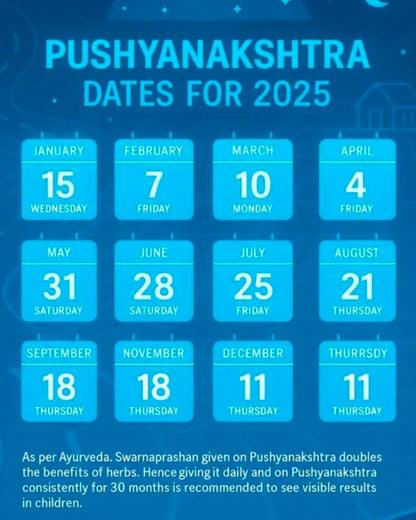 PUSHYANAKSHTRA
DATES FOR 2025

JANUARY
15
WEDNESDAY

FEBRUARY
7
FRIDAY

MARCH
10
MONDAY

APRIL
4
FRIDAY

MAY
31
SATURDAY

JUNE
28
SATURDAY

JULY
25
FRIDAY

AUGUST
21
THURSDAY

SEPTEMBER
18
THURSDAY

NOVEMBER
18
THURSDAY

DECEMBER
11
THURSDAY

THURRSDY
11
THURSDAY

As per Ayurveda. Swarnaprashan given on Pushyanakshtra doubles the benefits of herbs. Hence giving it daily and on Pushyanakshtra consistently for 30 months is recommended to see visible results in children.